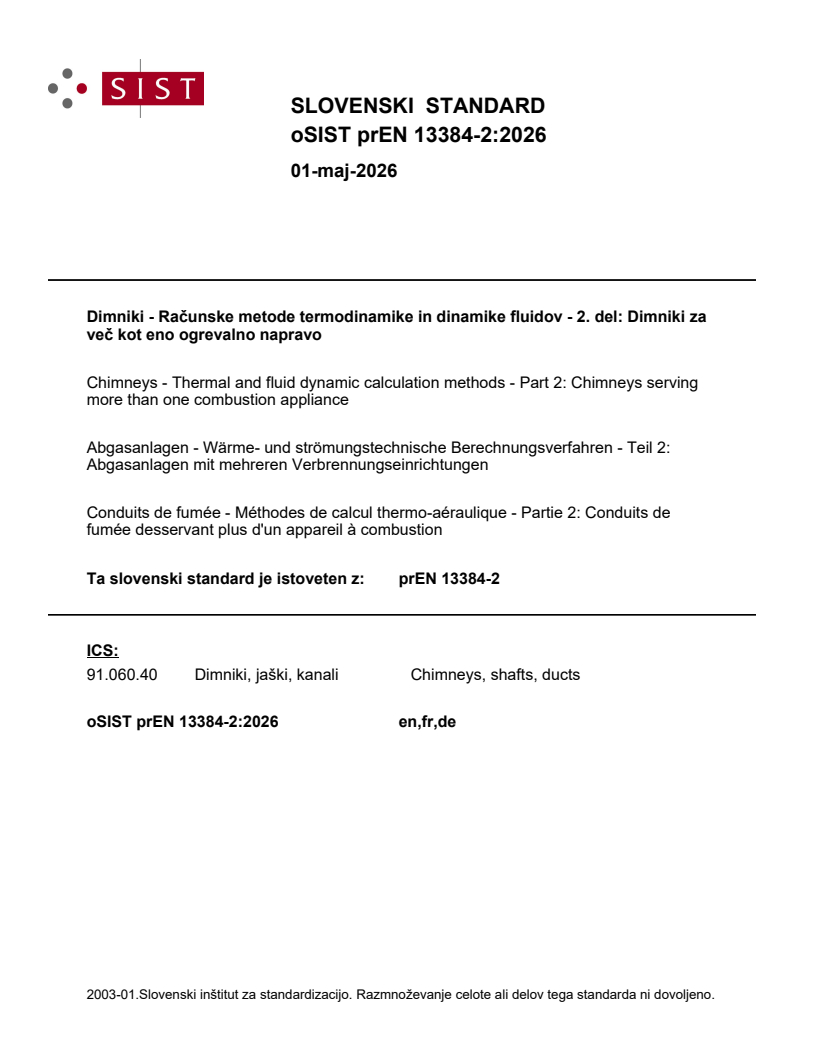 SIST

SLOVENSKI STANDARD
oSIST prEN 13384-2:2026

01-maj-2026

Dimniki - Računske metode termodinamike in dinamike fluidov - 2. del: Dimniki za več kot eno ogrevalno napravo

Chimneys - Thermal and fluid dynamic calculation methods - Part 2: Chimneys serving more than one combustion appliance

Abgasanlagen - Wärme- und strömungstechnische Berechnungsverfahren - Teil 2: Abgasanlagen mit mehreren Verbrennungseinrichtungen

Conduits de fumée - Méthodes de calcul thermo-aéraulique - Partie 2: Conduits de fumée desservant plus d'un appareil à combustion

Ta slovenski standard je istoveten z: prEN 13384-2

ICS:

91.060.40 Dimniki, jaški, kanali Chimneys, shafts, ducts

oSIST prEN 13384-2:2026 en,fr,de

2003-01.Slovenski inštitut za standardizacijo. Razmnoževanje celote ali delov tega standarda ni dovoljeno.